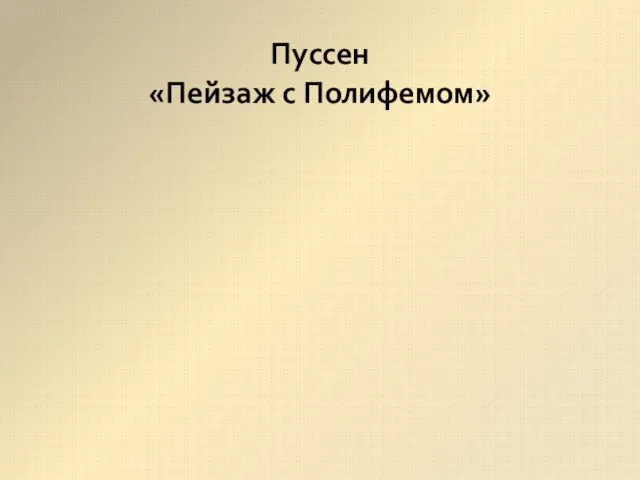 Пуссен
«Пейзаж с Полифемом»